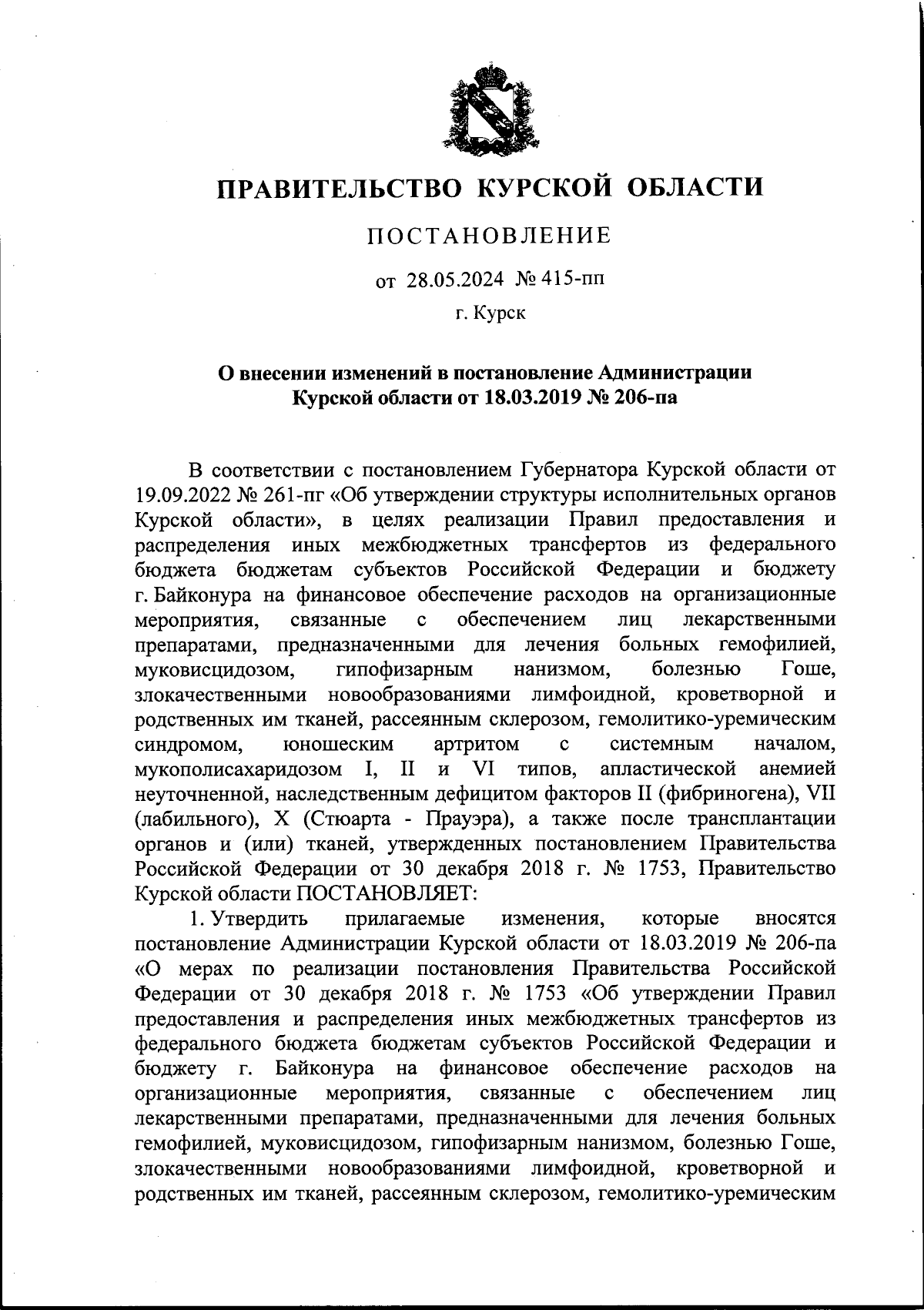 ПРАВИТЕЛЬСТВО КУРСКОЙ ОБЛАСТИ

ПОСТАНОВЛЕНИЕ

от 28.05.2024 № 415-пп

г. Курск

О внесении изменений в постановление Администрации Курской области от 18.03.2019 № 206-па

В соответствии с постановлением Губернатора Курской области от 19.09.2022 № 261-пг «Об утверждении структуры исполнительных органов Курской области», в целях реализации Правил предоставления и распределения иных межбюджетных трансфертов из федерального бюджета бюджетам субъектов Российской Федерации и бюджету г. Байконура на финансовое обеспечение расходов на организационные мероприятия, связанные с обеспечением лиц лекарственными препаратами, предназначенными для лечения больных гемофилией, муковисцидозом, гипофизарным нанизмом, болезнью Гоше, злокачественными новообразованиями лимфоидной, кроветворной и родственных им тканей, рассеянным склерозом, гемолитико-уремическим синдромом, юношеским артритом с системным началом, мукополисахаридозом I, II и VI типов, апластической анемией неуточненной, наследственным дефицитом факторов II (фибриногена), VII (лабильного), X (Стюарта - Прауэра), а также после трансплантации органов и (или) тканей, утвержденных постановлением Правительства Российской Федерации от 30 декабря 2018 г. № 1753, Правительство Курской области ПОСТАНОВЛЯЕТ:

1. Утвердить прилагаемые изменения, которые вносятся постановление Администрации Курской области от 18.03.2019 № 206-па «О мерах по реализации постановления Правительства Российской Федерации от 30 декабря 2018 г. № 1753 «Об утверждении Правил предоставления и распределения иных межбюджетных трансфертов из федерального бюджета бюджетам субъектов Российской Федерации и бюджету г. Байконура на финансовое обеспечение расходов на организационные мероприятия, связанные с обеспечением лиц лекарственными препаратами, предназначенными для лечения больных гемофилией, муковисцидозом, гипофизарным нанизмом, болезнью Гоше, злокачественными новообразованиями лимфоидной, кроветворной и родственных им тканей, рассеянным склерозом, гемолитико-уремическим